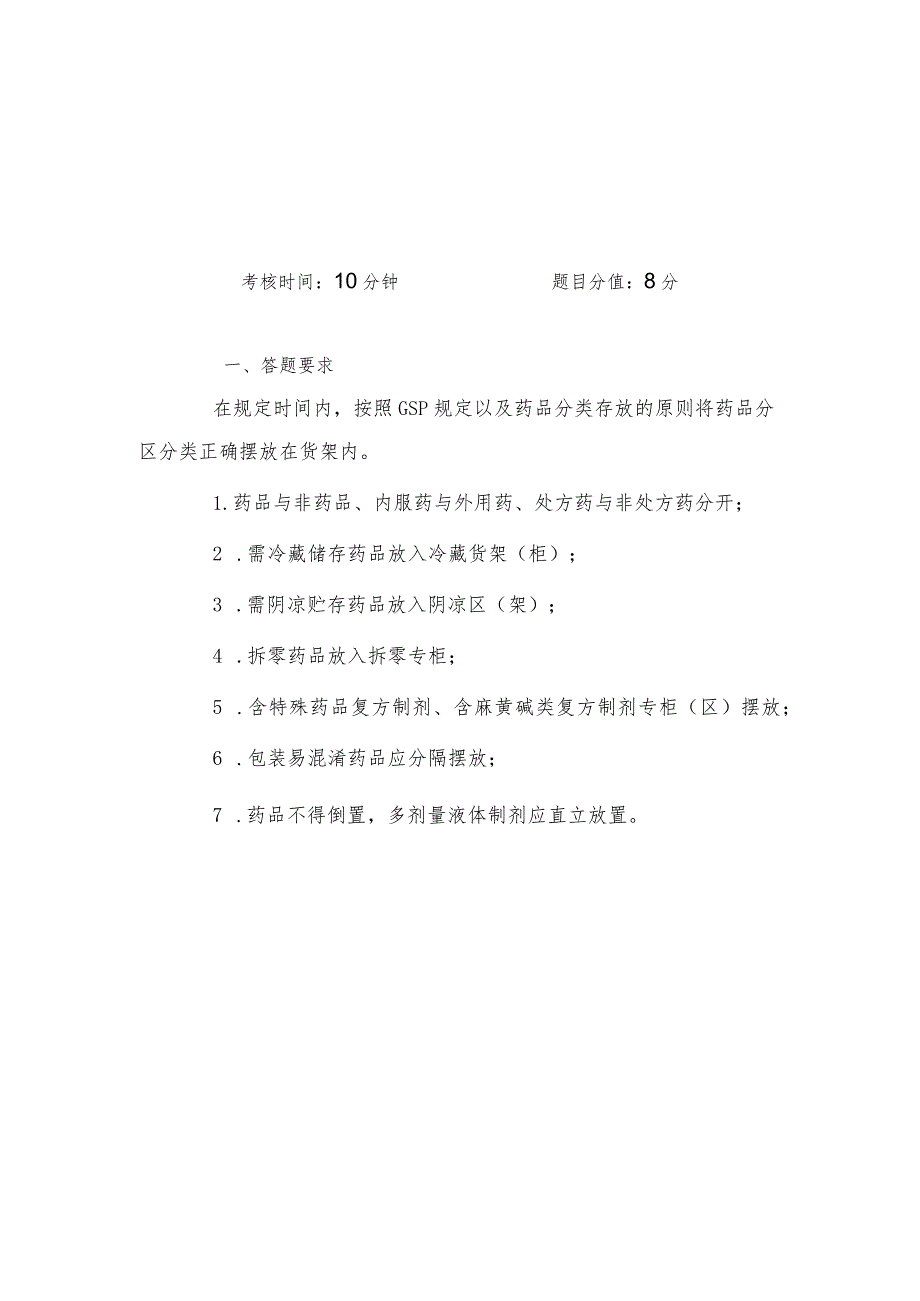 考核时间：10分钟　　　　　　题目分值：8分

一、答题要求

在规定时间内，按照GSP规定以及药品分类存放的原则将药品分区分类正确摆放在货架内。

1.药品与非药品、内服药与外用药、处方药与非处方药分开；

2．需冷藏储存药品放入冷藏货架（柜）；

3．需阴凉贮存药品放入阴凉区（架）；

4．拆零药品放入拆零专柜；

5．含特殊药品复方制剂、含麻黄碱类复方制剂专柜（区）摆放；

6．包装易混淆药品应分隔摆放；

7．药品不得倒置，多剂量液体制剂应直立放置。